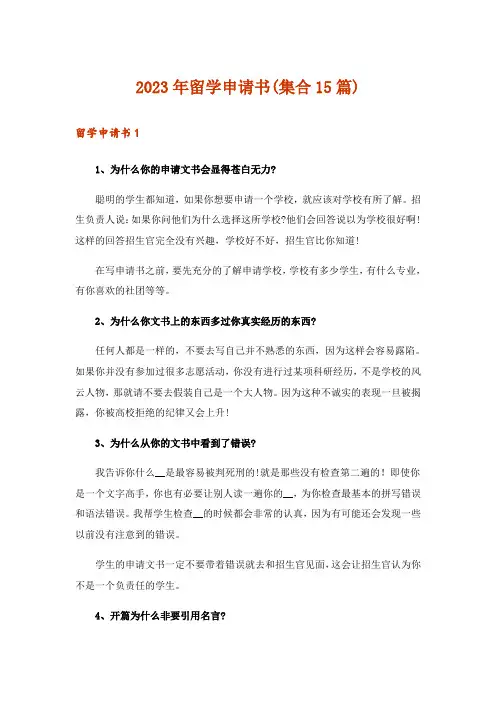 2023年留学申请书(集合15篇)

留学申请书1

1、为什么你的申请文书会显得苍白无力?

聪明的学生都知道，如果你想要申请一个学校，就应该对学校有所了解。招生负责人说：如果你问他们为什么选择这所学校?他们会回答说以为学校很好啊！这样的回答招生官完全没有兴趣，学校好不好，招生官比你知道！

在写申请书之前，要先充分的了解申请学校，学校有多少学生，有什么专业，有你喜欢的社团等等。

2、为什么你文书上的东西多过你真实经历的东西?

任何人都是一样的，不要去写自己并不熟悉的东西，因为这样会容易露陷。如果你并没有参加过很多志愿活动，你没有进行过某项科研经历，不是学校的风云人物，那就请不要去假装自己是一个大人物。因为这种不诚实的表现一旦被揭露，你被高校拒绝的纪律又会上升！

3、为什么从你的文书中看到了错误?

我告诉你什么__是最容易被判死刑的！就是那些没有检查第二遍的！即使你是一个文字高手，你也有必要让别人读一遍你的__，为你检查最基本的拼写错误和语法错误。我帮学生检查__的时候都会非常的认真，因为有可能还会发现一些以前没有注意到的错误。

学生的申请文书一定不要带着错误就去和招生官见面，这会让招生官认为你不是一个负责任的学生。

4、开篇为什么非要引用名言?